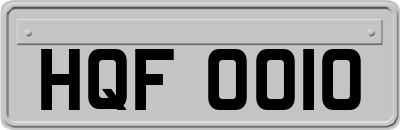 HQF 0010